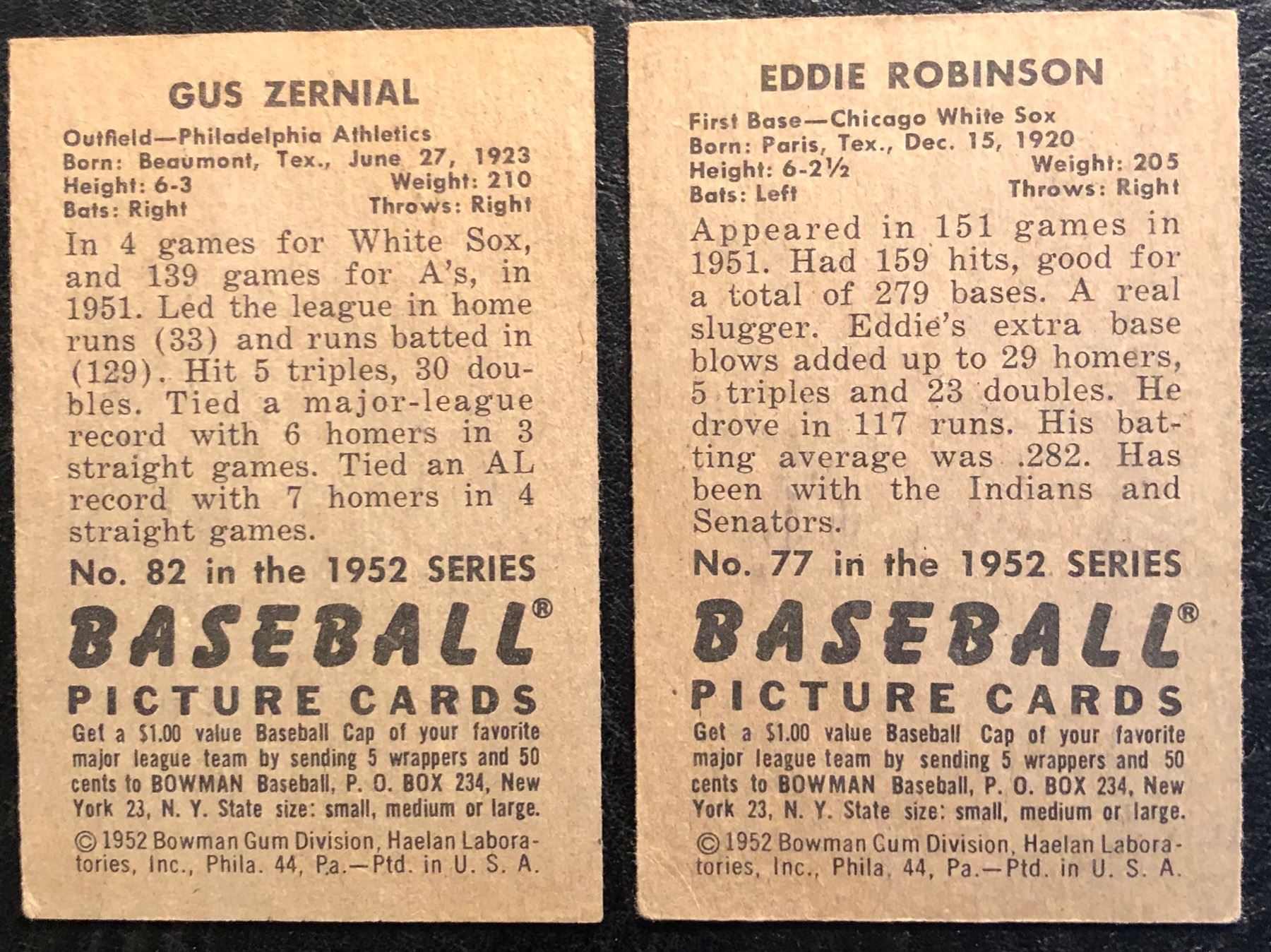 GUS ZERNIAL

Outfield—Philadelphia Athletics
Born: Beaumont, Tex., June 27, 1923
Height: 6-3 Weight: 210
Bats: Right Throws: Right

In 4 games for White Sox, and 139 games for A's, in 1951. Led the league in home runs (33) and runs batted in (129). Hit 5 triples, 30 doubles. Tied a major-league record with 6 homers in 3 straight games. Tied an AL record with 7 homers in 4 straight games.

No. 82 in the 1952 SERIES

BASEBALL®

PICTURE CARDS

Get a $1.00 value Baseball Cap of your favorite major league team by sending 5 wrappers and 50 cents to BOWMAN Baseball, P. O. BOX 234, New York 23, N. Y. State size: small, medium or large.

© 1952 Bowman Gum Division, Haelan Laboratories, Inc., Phila. 44, Pa.—Ptd. in U. S. A.

EDDIE ROBINSON

First Base—Chicago White Sox
Born: Paris, Tex., Dec. 15, 1920
Height: 6-2½ Weight: 205
Bats: Left Throws: Right

Appeared in 151 games in 1951. Had 159 hits, good for a total of 279 bases. A real slugger. Eddie's extra base blows added up to 29 homers, 5 triples and 23 doubles. He drove in 117 runs. His batting average was .282. Has been with the Indians and Senators.

No. 77 in the 1952 SERIES

BASEBALL®

PICTURE CARDS

Get a $1.00 value Baseball Cap of your favorite major league team by sending 5 wrappers and 50 cents to BOWMAN Baseball, P. O. BOX 234, New York 23, N. Y. State size: small, medium or large.

© 1952 Bowman Gum Division, Haelan Laboratories, Inc., Phila. 44, Pa.—Ptd. in U. S. A.